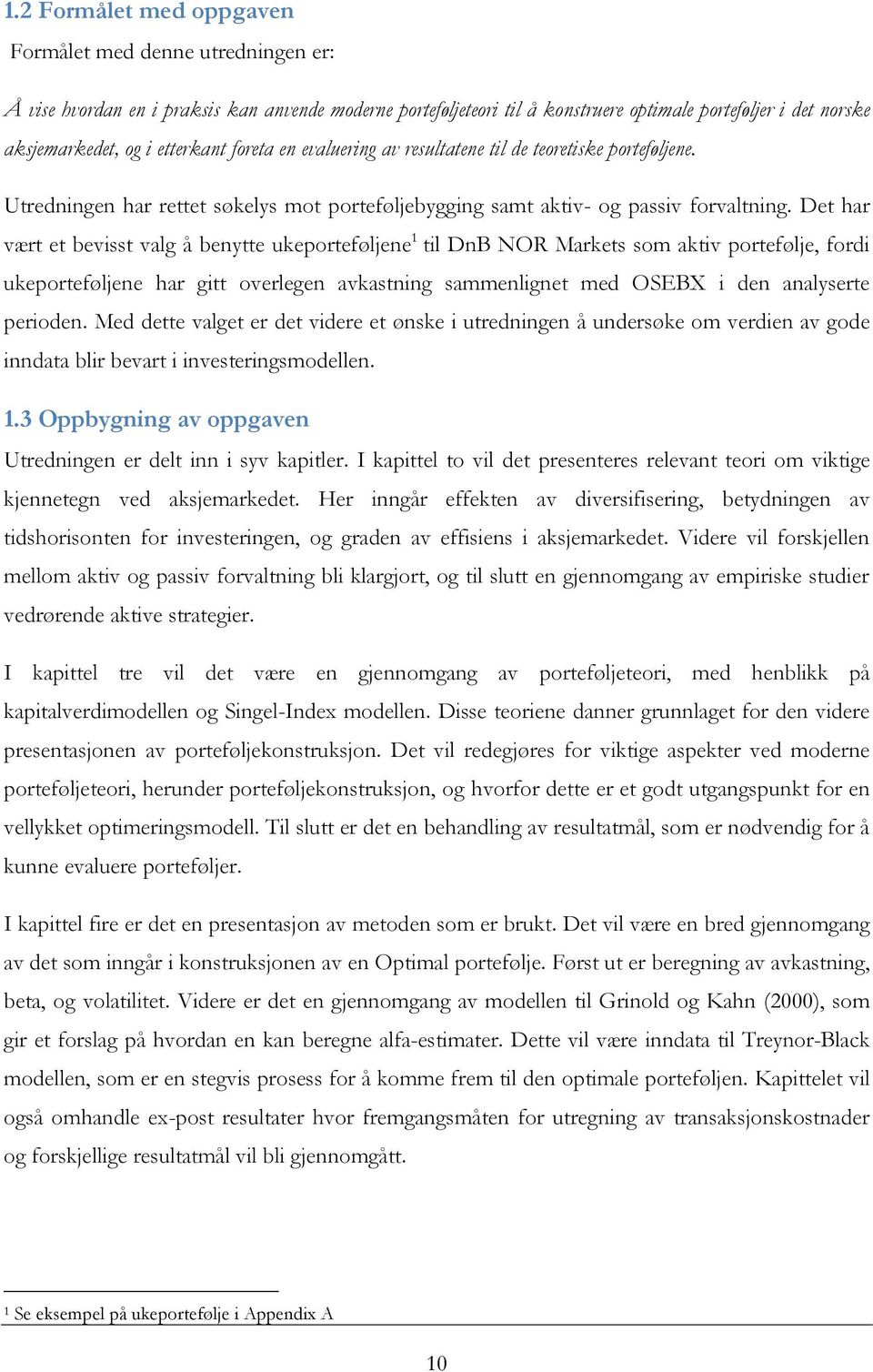 1.2 Formålet med oppgaven

Formålet med denne utredningen er:

Å vise hvordan en i praksis kan anvende moderne porteføljeteori til å konstruere optimale porteføljer i det norske aksjemarkedet, og i etterkant foreta en evaluering av resultatene til de teoretiske porteføljene.

Utredningen har rettet søkelys mot porteføljebygging samt aktiv- og passiv forvaltning. Det har vært et bevisst valg å benytte ukeporteføljene$^1$ til DnB NOR Markets som aktiv portefølje, fordi ukeporteføljene har gitt overlegen avkastning sammenlignet med OSEBX i den analyserte perioden. Med dette valget er det videre et ønske i utredningen å undersøke om verdien av gode inndata blir bevart i investeringsmodellen.

1.3 Oppbygning av oppgaven

Utredningen er delt inn i syv kapitler. I kapittel to vil det presenteres relevant teori om viktige kjennetegn ved aksjemarkedet. Her inngår effekten av diversifisering, betydningen av tidshorisonten for investeringen, og graden av effisiens i aksjemarkedet. Videre vil forskjellen mellom aktiv og passiv forvaltning bli klargjort, og til slutt en gjennomgang av empiriske studier vedrørende aktive strategier.

I kapittel tre vil det være en gjennomgang av porteføljeteori, med henblikk på kapitalverdimodellen og Singel-Index modellen. Disse teoriene danner grunnlaget for den videre presentasjonen av porteføljekonstruksjon. Det vil redegjøres for viktige aspekter ved moderne porteføljeteori, herunder porteføljekonstruksjon, og hvorfor dette er et godt utgangspunkt for en vellykket optimeringsmodell. Til slutt er det en behandling av resultatmål, som er nødvendig for å kunne evaluere porteføljer.

I kapittel fire er det en presentasjon av metoden som er brukt. Det vil være en bred gjennomgang av det som inngår i konstruksjonen av en Optimal portefølje. Først ut er beregning av avkastning, beta, og volatilitet. Videre er det en gjennomgang av modellen til Grinold og Kahn (2000), som gir et forslag på hvordan en kan beregne alfa-estimater. Dette vil være inndata til Treynor-Black modellen, som er en stegvis prosess for å komme frem til den optimale porteføljen. Kapittelet vil også omhandle ex-post resultater hvor fremgangsmåten for utregning av transaksjonskostnader og forskjellige resultatmål vil bli gjennomgått.

$^1$ Se eksempel på ukeportefølje i Appendix A

10